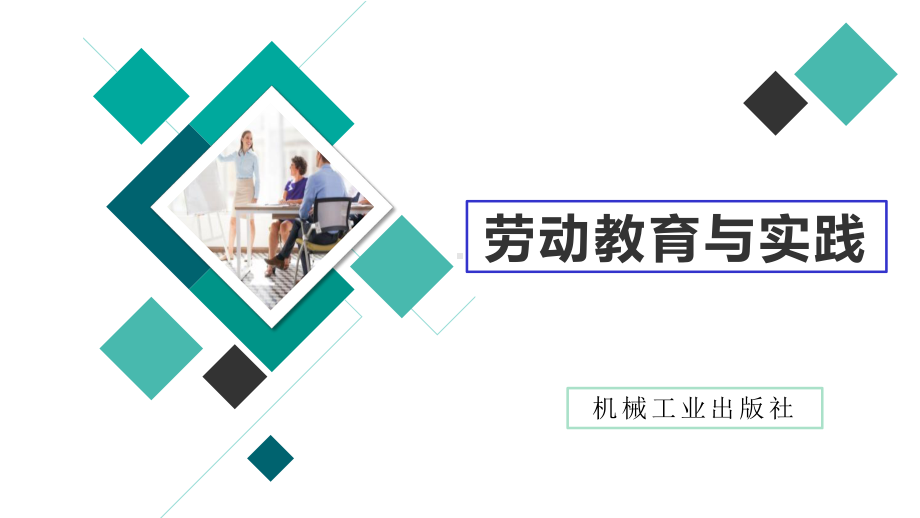 劳动教育与实践

机械工业出版社